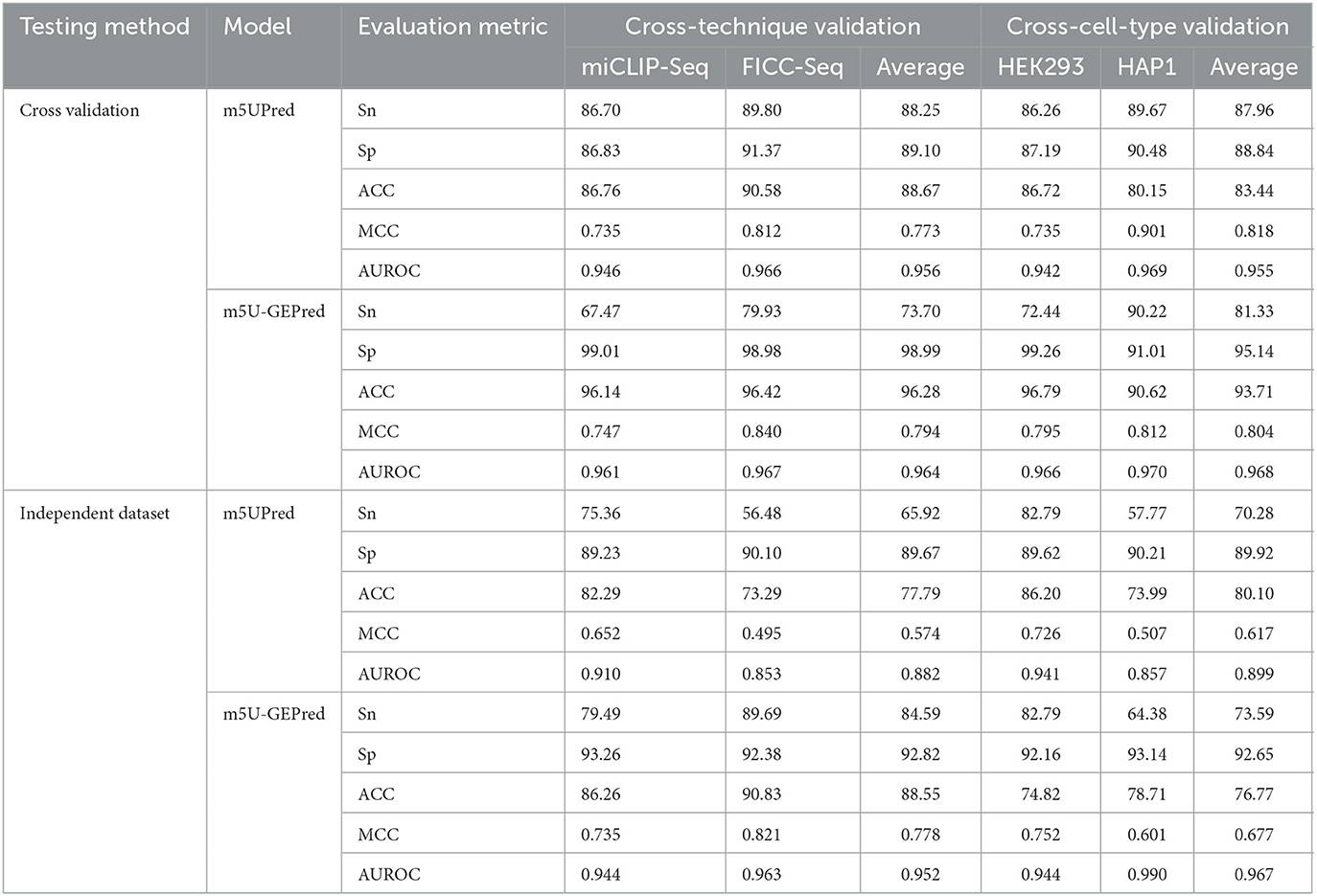 | Testing method | Model | Evaluation metric | Cross-technique validation | | | Cross-cell-type validation | | |
|---|---|---|---|---|---|---|---|---|
| | | | miCLIP-Seq | FICC-Seq | Average | HEK293 | HAP1 | Average |
| Cross validation | m5UPred | Sn | 86.70 | 89.80 | 88.25 | 86.26 | 89.67 | 87.96 |
| | | Sp | 86.83 | 91.37 | 89.10 | 87.19 | 90.48 | 88.84 |
| | | ACC | 86.76 | 90.58 | 88.67 | 86.72 | 80.15 | 83.44 |
| | | MCC | 0.735 | 0.812 | 0.773 | 0.735 | 0.901 | 0.818 |
| | | AUROC | 0.946 | 0.966 | 0.956 | 0.942 | 0.969 | 0.955 |
| | m5U-GEPred | Sn | 67.47 | 79.93 | 73.70 | 72.44 | 90.22 | 81.33 |
| | | Sp | 99.01 | 98.98 | 98.99 | 99.26 | 91.01 | 95.14 |
| | | ACC | 96.14 | 96.42 | 96.28 | 96.79 | 90.62 | 93.71 |
| | | MCC | 0.747 | 0.840 | 0.794 | 0.795 | 0.812 | 0.804 |
| | | AUROC | 0.961 | 0.967 | 0.964 | 0.966 | 0.970 | 0.968 |
| Independent dataset | m5UPred | Sn | 75.36 | 56.48 | 65.92 | 82.79 | 57.77 | 70.28 |
| | | Sp | 89.23 | 90.10 | 89.67 | 89.62 | 90.21 | 89.92 |
| | | ACC | 82.29 | 73.29 | 77.79 | 86.20 | 73.99 | 80.10 |
| | | MCC | 0.652 | 0.495 | 0.574 | 0.726 | 0.507 | 0.617 |
| | | AUROC | 0.910 | 0.853 | 0.882 | 0.941 | 0.857 | 0.899 |
| | m5U-GEPred | Sn | 79.49 | 89.69 | 84.59 | 82.79 | 64.38 | 73.59 |
| | | Sp | 93.26 | 92.38 | 92.82 | 92.16 | 93.14 | 92.65 |
| | | ACC | 86.26 | 90.83 | 88.55 | 74.82 | 78.71 | 76.77 |
| | | MCC | 0.735 | 0.821 | 0.778 | 0.752 | 0.601 | 0.677 |
| | | AUROC | 0.944 | 0.963 | 0.952 | 0.944 | 0.990 | 0.967 |